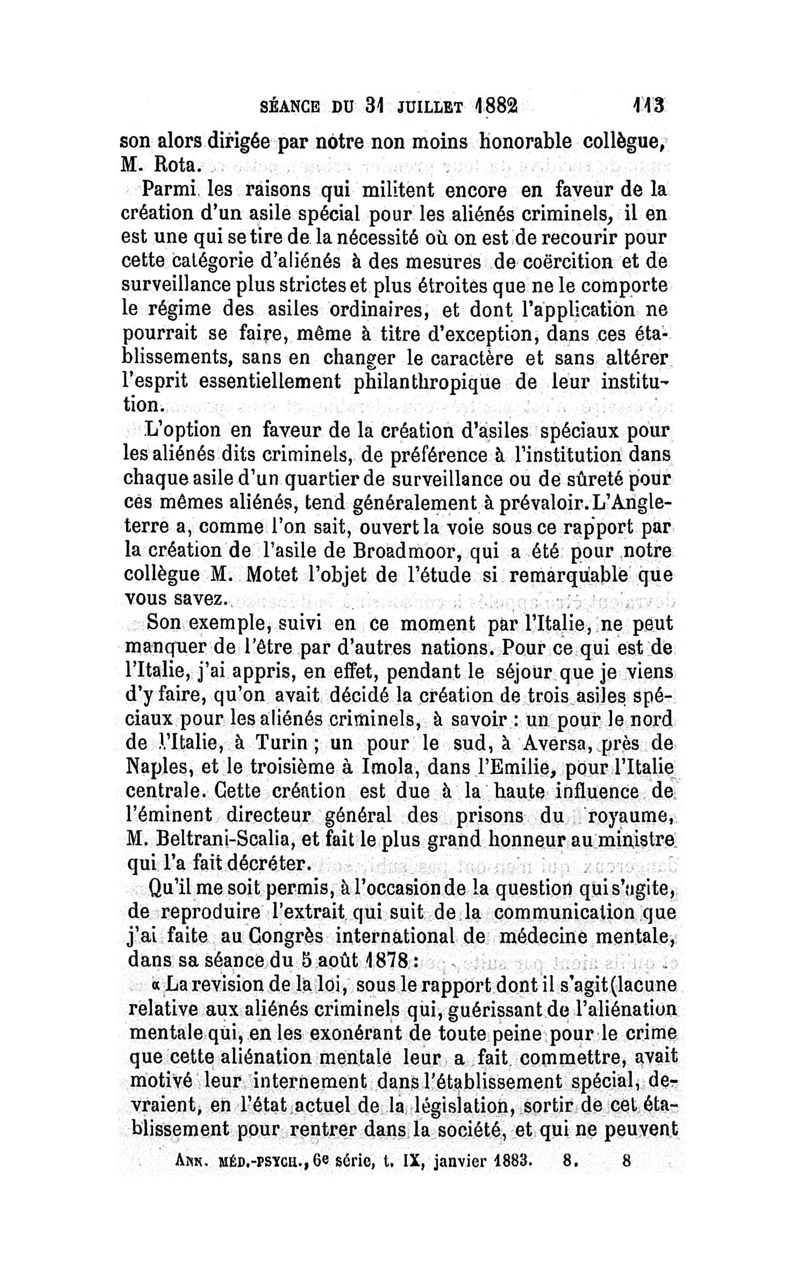 SÉANCE DU 31 JUILLET 1882 113

son alors dirigée par notre non moins honorable collègue, M. Rota.

Parmi les raisons qui militent encore en faveur de la création d'un asile spécial pour les aliénés criminels, il en est une qui se tire de la nécessité où on est de recourir pour cette catégorie d'aliénés à des mesures de coërcition et de surveillance plus strictes et plus étroites que ne le comporte le régime des asiles ordinaires, et dont l'application ne pourrait se faire, même à titre d'exception, dans ces établissements, sans en changer le caractère et sans altérer l'esprit essentiellement philanthropique de leur institution.

L'option en faveur de la création d'asiles spéciaux pour les aliénés dits criminels, de préférence à l'institution dans chaque asile d'un quartier de surveillance ou de sûreté pour ces mêmes aliénés, tend généralement à prévaloir. L'Angleterre a, comme l'on sait, ouvert la voie sous ce rapport par la création de l'asile de Broadmoor, qui a été pour notre collègue M. Motet l'objet de l'étude si remarquable que vous savez.

Son exemple, suivi en ce moment par l'Italie, ne peut manquer de l'être par d'autres nations. Pour ce qui est de l'Italie, j'ai appris, en effet, pendant le séjour que je viens d'y faire, qu'on avait décidé la création de trois asiles spéciaux pour les aliénés criminels, à savoir : un pour le nord de l'Italie, à Turin ; un pour le sud, à Aversa, près de Naples, et le troisième à Imola, dans l'Emilie, pour l'Italie centrale. Cette création est due à la haute influence de l'éminent directeur général des prisons du royaume, M. Beltrani-Scalia, et fait le plus grand honneur au ministre qui l'a fait décréter.

Qu'il me soit permis, à l'occasion de la question qui s'agite, de reproduire l'extrait qui suit de la communication que j'ai faite au Congrès international de médecine mentale, dans sa séance du 5 août 1878 :

« La revision de la loi, sous le rapport dont il s'agit (lacune relative aux aliénés criminels qui, guérissant de l'aliénation mentale qui, en les exonérant de toute peine pour le crime que cette aliénation mentale leur a fait commettre, avait motivé leur internement dans l'établissement spécial, devraient, en l'état actuel de la législation, sortir de cet établissement pour rentrer dans la société, et qui ne peuvent

ANN. MÉD.-PSYCH., 6e série, t. IX, janvier 1883. 8. 8